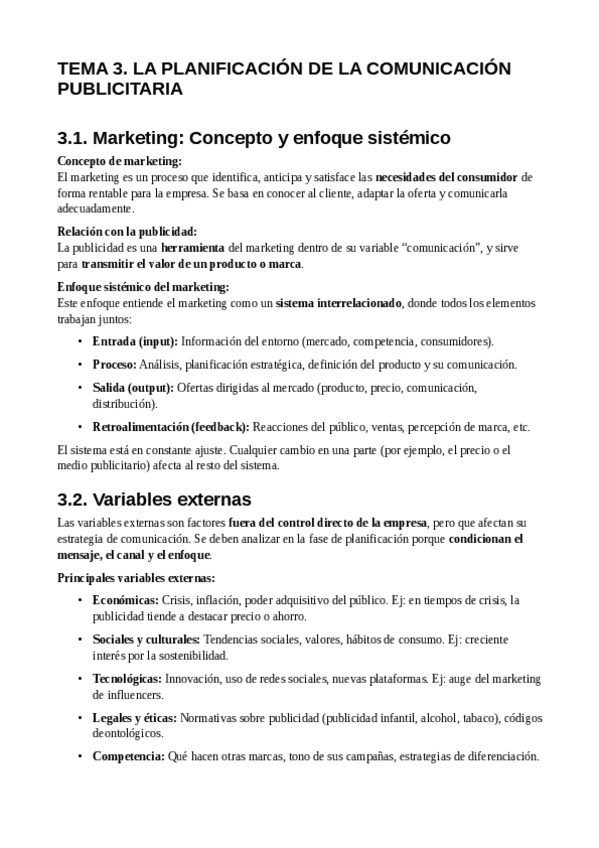 TEMA 3. LA PLANIFICACIÓN DE LA COMUNICACIÓN PUBLICITARIA

3.1. Marketing: Concepto y enfoque sistémico

Concepto de marketing:
El marketing es un proceso que identifica, anticipa y satisface las necesidades del consumidor de forma rentable para la empresa. Se basa en conocer al cliente, adaptar la oferta y comunicarla adecuadamente.

Relación con la publicidad:
La publicidad es una herramienta del marketing dentro de su variable “comunicación”, y sirve para transmitir el valor de un producto o marca.

Enfoque sistémico del marketing:
Este enfoque entiende el marketing como un sistema interrelacionado, donde todos los elementos trabajan juntos:

• Entrada (input): Información del entorno (mercado, competencia, consumidores).
• Proceso: Análisis, planificación estratégica, definición del producto y su comunicación.
• Salida (output): Ofertas dirigidas al mercado (producto, precio, comunicación, distribución).
• Retroalimentación (feedback): Reacciones del público, ventas, percepción de marca, etc.

El sistema está en constante ajuste. Cualquier cambio en una parte (por ejemplo, el precio o el medio publicitario) afecta al resto del sistema.

3.2. Variables externas

Las variables externas son factores fuera del control directo de la empresa, pero que afectan su estrategia de comunicación. Se deben analizar en la fase de planificación porque condicionan el mensaje, el canal y el enfoque.

Principales variables externas:

• Económicas: Crisis, inflación, poder adquisitivo del público. Ej: en tiempos de crisis, la publicidad tiende a destacar precio o ahorro.
• Sociales y culturales: Tendencias sociales, valores, hábitos de consumo. Ej: creciente interés por la sostenibilidad.
• Tecnológicas: Innovación, uso de redes sociales, nuevas plataformas. Ej: auge del marketing de influencers.
• Legales y éticas: Normativas sobre publicidad (publicidad infantil, alcohol, tabaco), códigos deontológicos.
• Competencia: Qué hacen otras marcas, tono de sus campañas, estrategias de diferenciación.